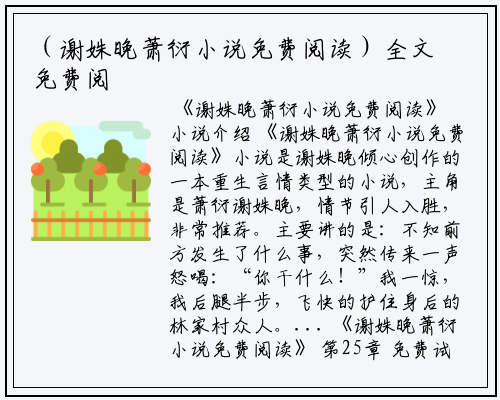 （谢姝晚萧衍小说免费阅读）全文免费阅

《谢姝晚萧衍小说免费阅读》小说介绍《谢姝晚萧衍小说免费阅读》小说是谢姝晚倾心创作的一本重生言情类型的小说，主角是萧衍谢姝晚，情节引人入胜，非常推荐。主要讲的是：不知前方发生了什么事，突然传来一声怒喝：“你干什么！”我一惊，我后腿半步，飞快的护住身后的林家村众人。...《谢姝晚萧衍小说免费阅读》第25章 免费试